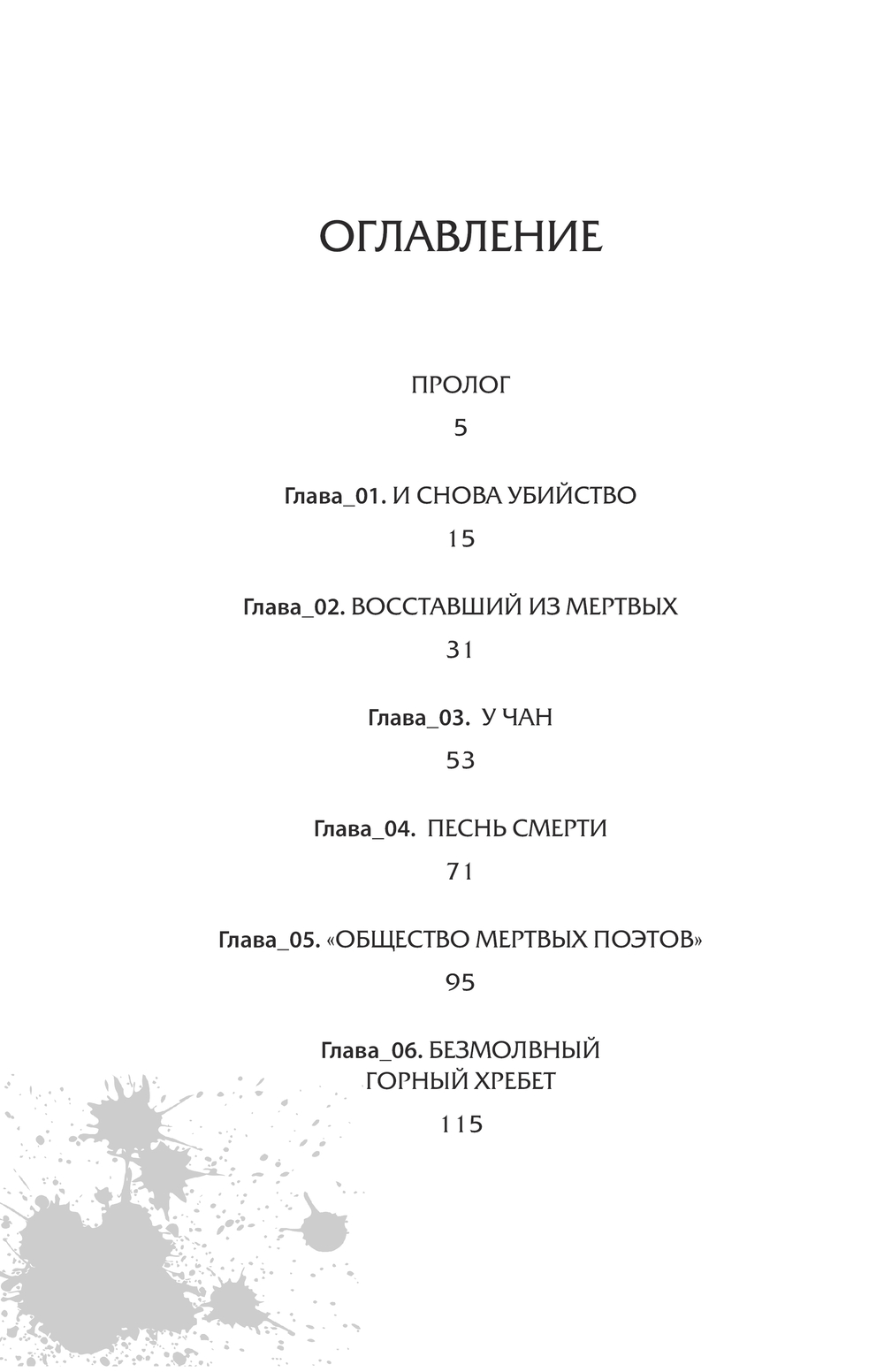 ОГЛАВЛЕНИЕ

ПРОЛОГ

5

Глава_01. И СНОВА УБИЙСТВО

15

Глава_02. ВОССТАВШИЙ ИЗ МЕРТВЫХ

31

Глава_03. У ЧАН

53

Глава_04. ПЕСНЬ СМЕРТИ

71

Глава_05. «ОБЩЕСТВО МЕРТВЫХ ПОЭТОВ»

95

Глава_06. БЕЗМОЛВНЫЙ ГОРНЫЙ ХРЕБЕТ

115